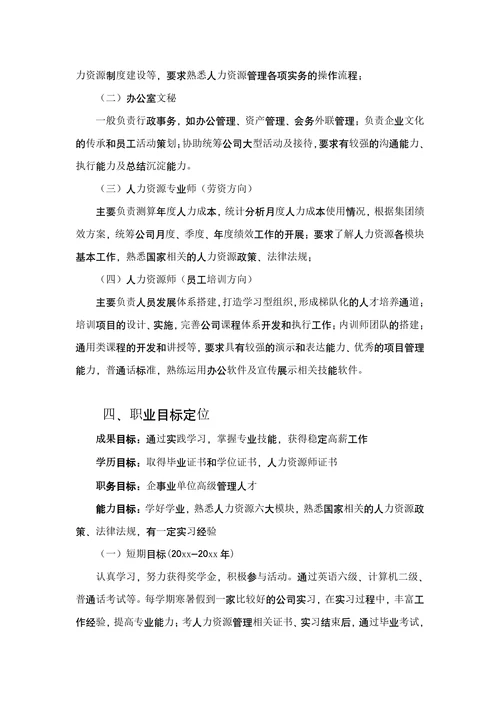 力资源制度建设等，要求熟悉人力资源管理各项实务的操作流程；

（二）办公室文秘

一般负责行政事务，如办公管理、资产管理、会务外联管理；负责企业文化的传承和员工活动策划；协助统筹公司大型活动及接待，要求有较强的沟通能力、执行能力及总结沉淀能力。

（三）人力资源专业师（劳资方向）

主要负责测算年度人力成本，统计分析月度人力成本使用情况，根据集团绩效方案，统筹公司月度、季度、年度绩效工作的开展；要求了解人力资源各模块基本工作，熟悉国家相关的人力资源政策、法律法规；

（四）人力资源师（员工培训方向）

主要负责人员发展体系搭建，打造学习型组织，形成梯队化的人才培养通道；培训项目的设计、实施，完善公司课程体系开发和执行工作；内训师团队的搭建；通用类课程的开发和讲授等，要求具有较强的演示和表达能力、优秀的项目管理能力，普通话标准，熟练运用办公软件及宣传展示相关技能软件。

四、职业目标定位

成果目标：通过实践学习，掌握专业技能，获得稳定高薪工作

学历目标：取得毕业证书和学位证书，人力资源师证书

职务目标：企事业单位高级管理人才

能力目标：学好学业，熟悉人力资源六大模块，熟悉国家相关的人力资源政策、法律法规，有一定实习经验

（一）短期目标（20xx—20xx 年）

认真学习，努力获得奖学金，积极参与活动。通过英语六级、计算机二级、普通话考试等。每学期寒暑假到一家比较好的公司实习，在实习过程中，丰富工作经验，提高专业能力；考人力资源管理相关证书、实习结束后，通过毕业考试，